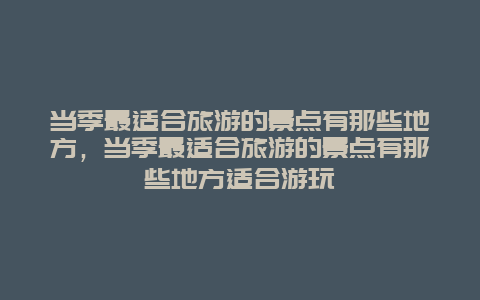 当季最适合旅游的景点有那些地方，当季最适合旅游的景点有那些地方适合游玩